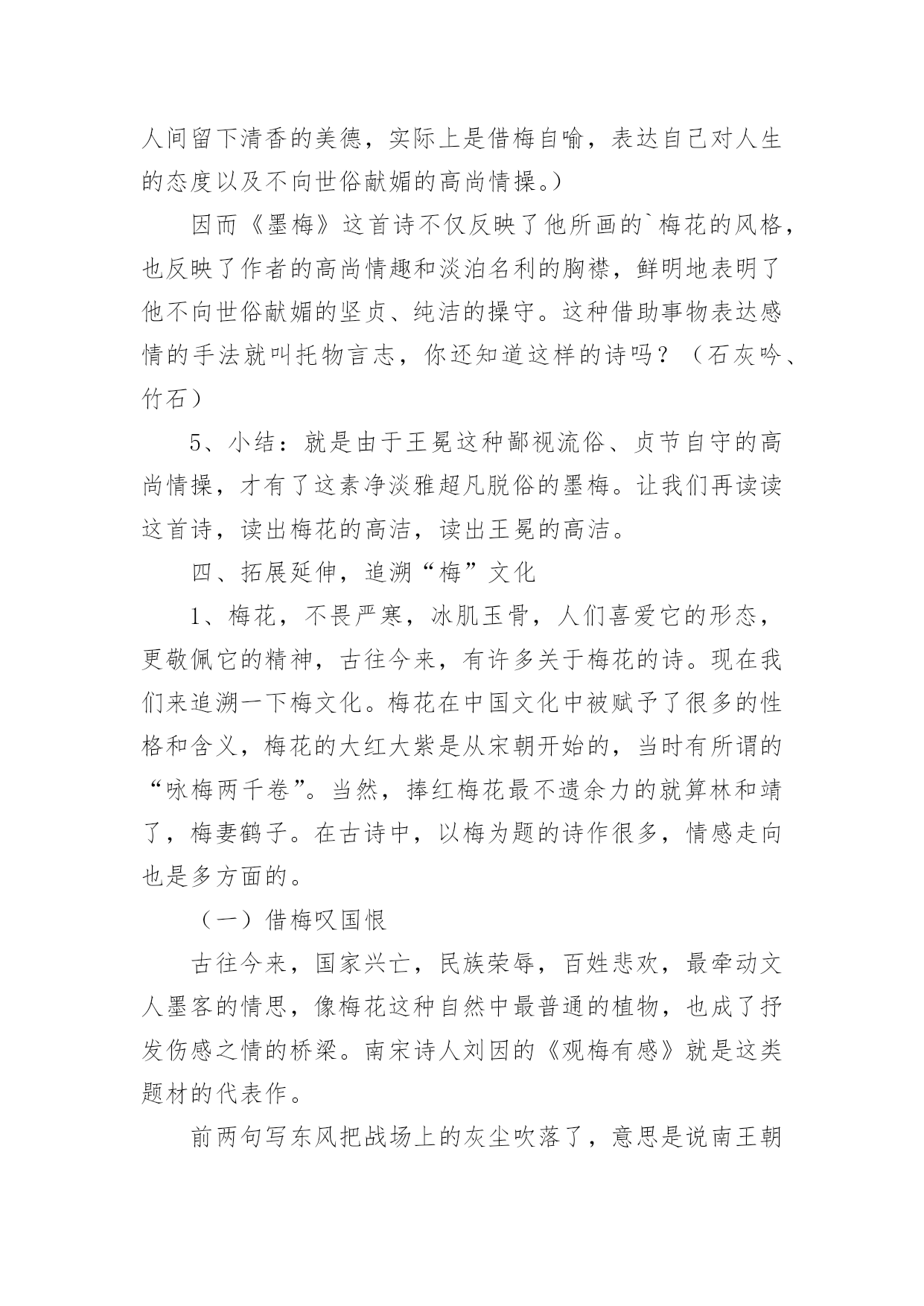 人间留下清香的美德，实际上是借梅自喻，表达自己对人生的态度以及不向世俗献媚的高尚情操。）

因而《墨梅》这首诗不仅反映了他所画的`梅花的风格，也反映了作者的高尚情趣和淡泊名利的胸襟，鲜明地表明了他不向世俗献媚的坚贞、纯洁的操守。这种借助事物表达感情的手法就叫托物言志，你还知道这样的诗吗？（石灰吟、竹石）

5、小结：就是由于王冕这种鄙视流俗、贞节自守的高尚情操，才有了这素净淡雅超凡脱俗的墨梅。让我们再读读这首诗，读出梅花的高洁，读出王冕的高洁。

四、拓展延伸，追溯“梅”文化

1、梅花，不畏严寒，冰肌玉骨，人们喜爱它的形态，更敬佩它的精神，古往今来，有许多关于梅花的诗。现在我们来追溯一下梅文化。梅花在中国文化中被赋予了很多的性格和含义，梅花的大红大紫是从宋朝开始的，当时有所谓的“咏梅两千卷”。当然，捧红梅花最不遗余力的就算林和靖了，梅妻鹤子。在古诗中，以梅为题的诗作很多，情感走向也是多方面的。

（一）借梅叹国恨

古往今来，国家兴亡，民族荣辱，百姓悲欢，最牵动文人墨客的情思，像梅花这种自然中最普通的植物，也成了抒发伤感之情的桥梁。南宋诗人刘因的《观梅有感》就是这类题材的代表作。

前两句写东风把战场上的灰尘吹落了，意思是说南王朝